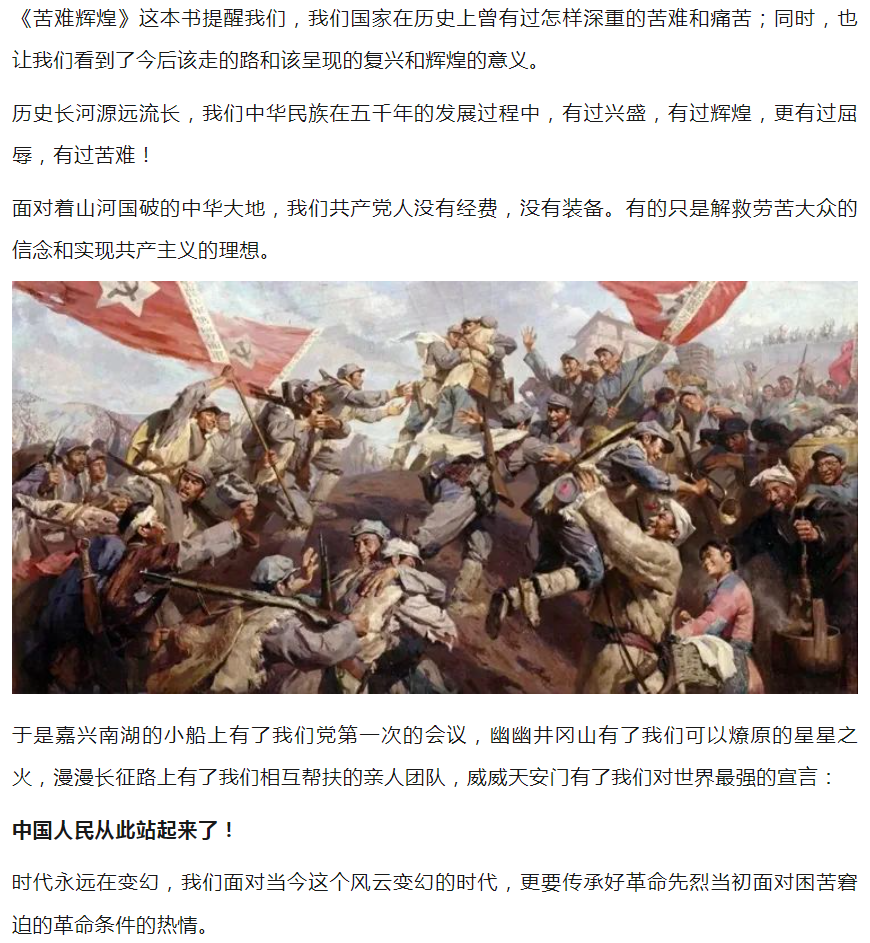 《苦难辉煌》这本书提醒我们，我们国家在历史上曾有过怎样深重的苦难和痛苦；同时，也让我们看到了今后该走的路和该呈现的复兴和辉煌的意义。

历史长河源远流长，我们中华民族在五千年的发展过程中，有过兴盛，有过辉煌，更有过屈辱，有过苦难！

面对着山河国破的中华大地，我们共产党人没有经费，没有装备。有的只是解救劳苦大众的信念和实现共产主义的理想。

于是嘉兴南湖的小船上有了我们党第一次的会议，幽幽井冈山有了我们可以燎原的星星之火，漫漫长征路上有了我们相互帮扶的亲人团队，威威天安门有了我们对世界最强的宣言：

中国人民从此站起来了！

时代永远在变幻，我们面对当今这个风云变幻的时代，更要传承好革命先烈当初面对困苦窘迫的革命条件的热情。